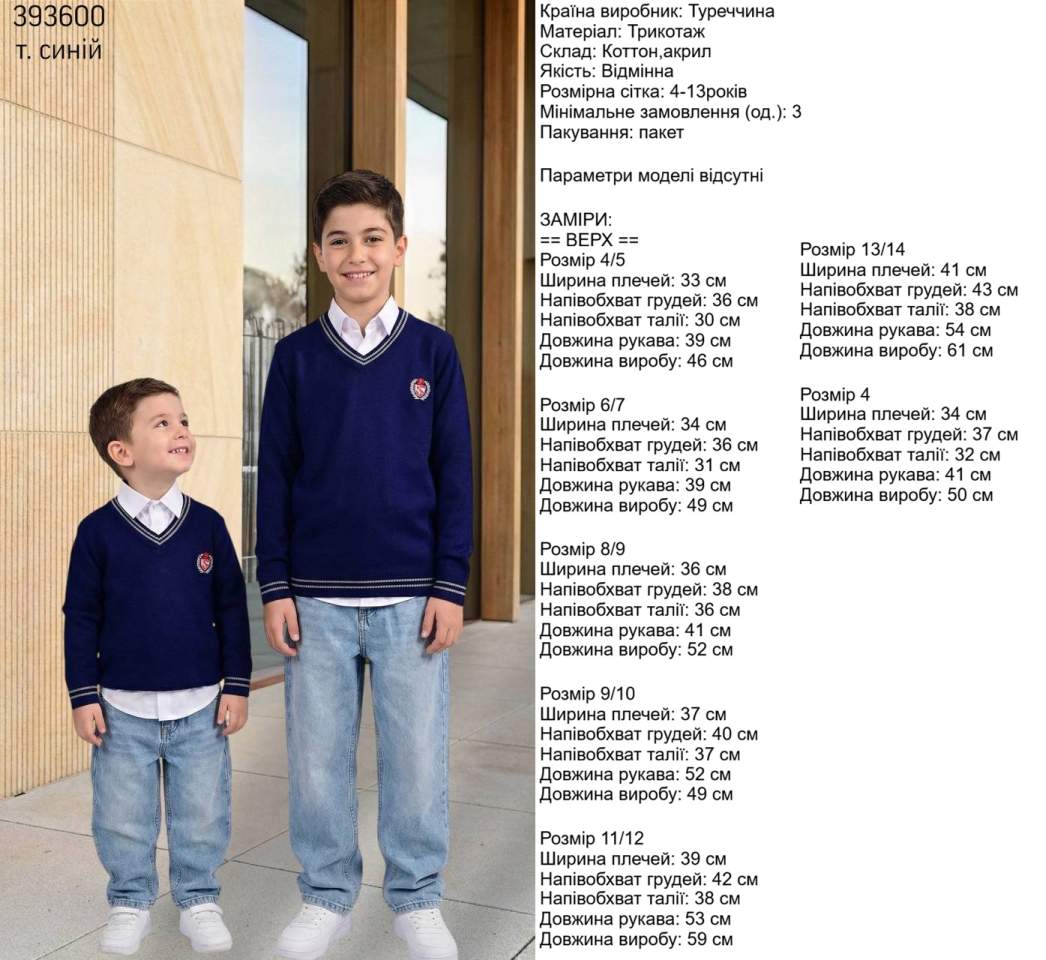 393600
т. синій

Країна виробник: Туреччина
Матеріал: Трикотаж
Склад: Коттон,акрил
Якість: Відмінна
Розмірна сітка: 4-13років
Мінімальне замовлення (од.): 3
Пакування: пакет

Параметри моделі відсутні

ЗАМІРИ:
== ВЕРХ ==
Розмір 4/5
Ширина плечей: 33 см
Напівобхват грудей: 36 см
Напівобхват талії: 30 см
Довжина рукава: 39 см
Довжина виробу: 46 см

Розмір 6/7
Ширина плечей: 34 см
Напівобхват грудей: 36 см
Напівобхват талії: 31 см
Довжина рукава: 39 см
Довжина виробу: 49 см

Розмір 8/9
Ширина плечей: 36 см
Напівобхват грудей: 38 см
Напівобхват талії: 36 см
Довжина рукава: 41 см
Довжина виробу: 52 см

Розмір 9/10
Ширина плечей: 37 см
Напівобхват грудей: 40 см
Напівобхват талії: 37 см
Довжина рукава: 52 см
Довжина виробу: 49 см

Розмір 11/12
Ширина плечей: 39 см
Напівобхват грудей: 42 см
Напівобхват талії: 38 см
Довжина рукава: 53 см
Довжина виробу: 59 см

Розмір 13/14
Ширина плечей: 41 см
Напівобхват грудей: 43 см
Напівобхват талії: 38 см
Довжина рукава: 54 см
Довжина виробу: 61 см

Розмір 4
Ширина плечей: 34 см
Напівобхват грудей: 37 см
Напівобхват талії: 32 см
Довжина рукава: 41 см
Довжина виробу: 50 см